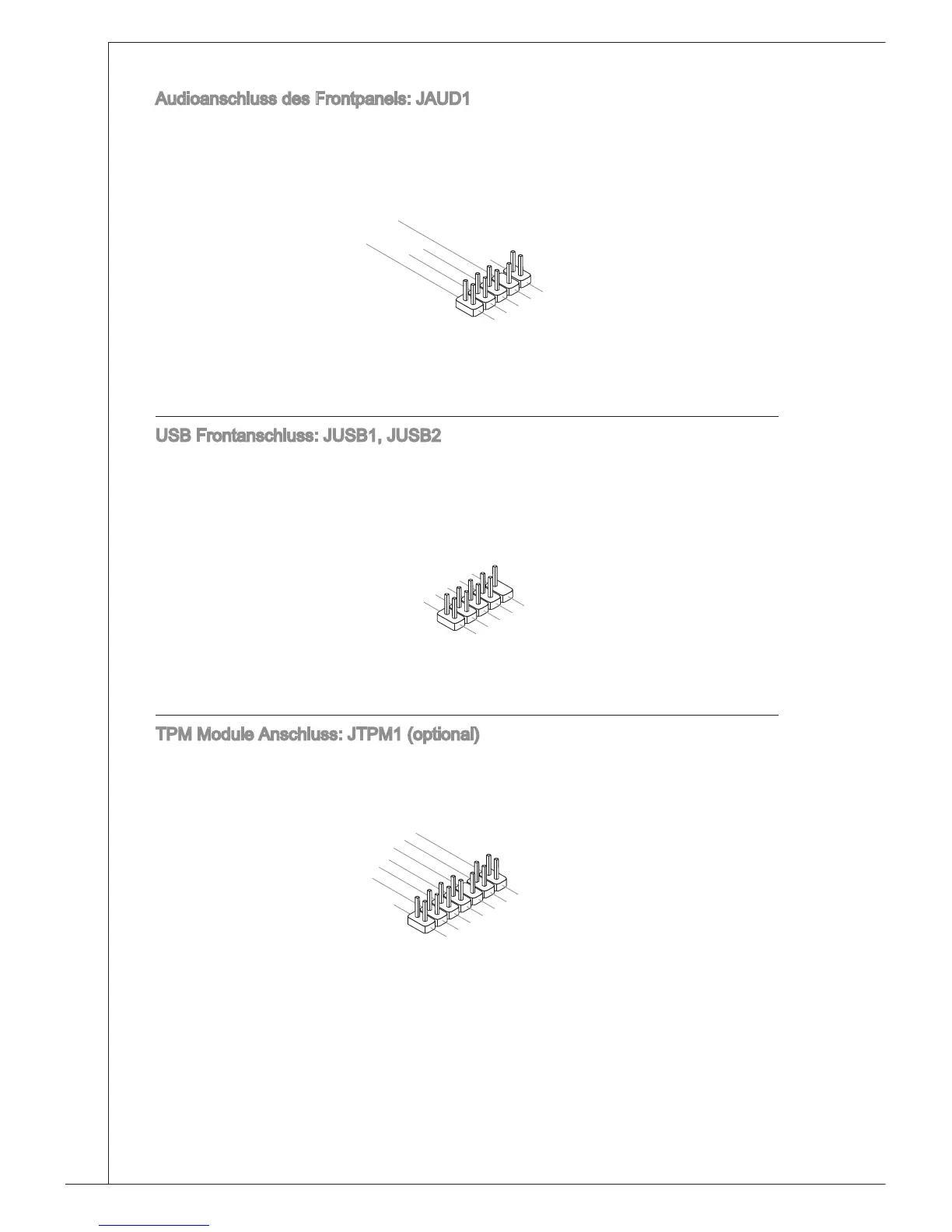 Audioanschluss des Frontpanels: JAUD1

USB Frontanschluss: JUSB1, JUSB2

TPM Module Anschluss: JTPM1 (optional)